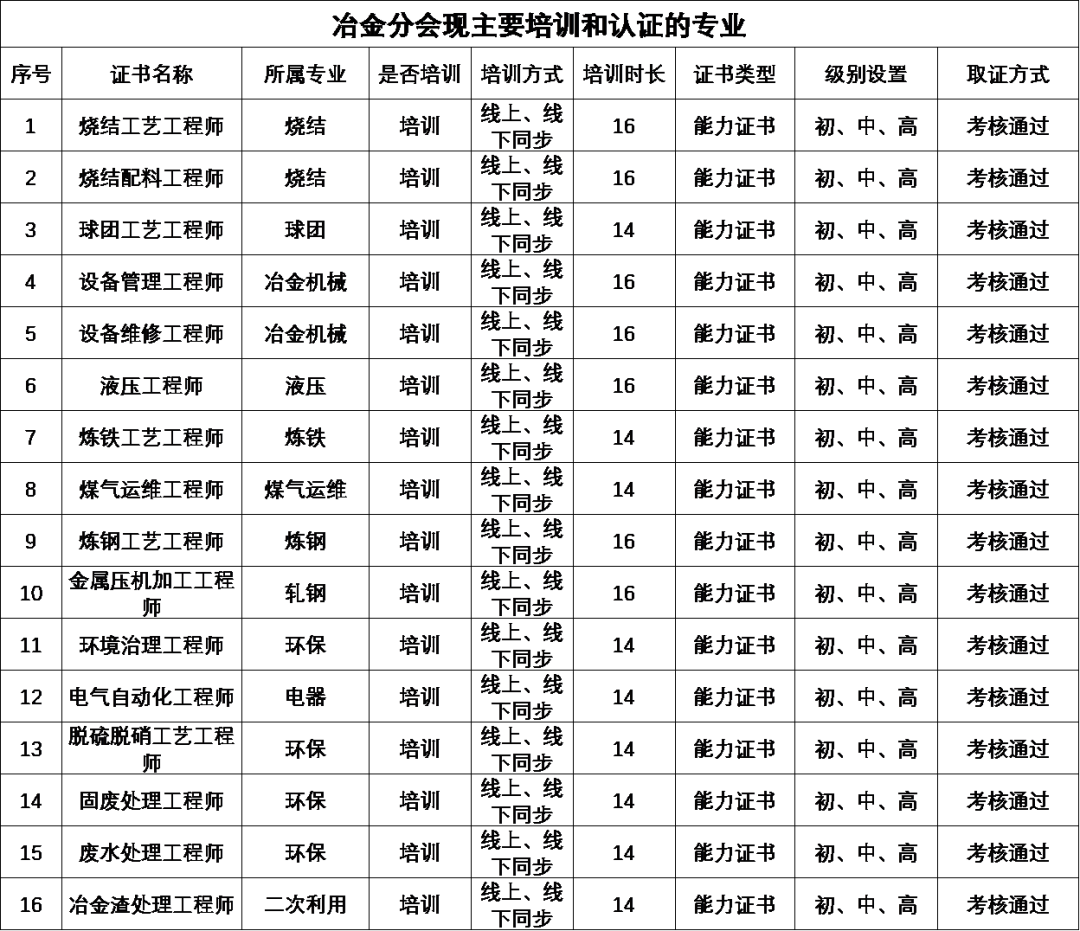 冶金分会现主要培训和认证的专业

| 序号 | 证书名称 | 所属专业 | 是否培训 | 培训方式 | 培训时长 | 证书类型 | 级别设置 | 取证方式 |
|---|---|---|---|---|---|---|---|---|
| 1 | 烧结工艺工程师 | 烧结 | 培训 | 线上、线下同步 | 16 | 能力证书 | 初、中、高 | 考核通过 |
| 2 | 烧结配料工程师 | 烧结 | 培训 | 线上、线下同步 | 16 | 能力证书 | 初、中、高 | 考核通过 |
| 3 | 球团工艺工程师 | 球团 | 培训 | 线上、线下同步 | 14 | 能力证书 | 初、中、高 | 考核通过 |
| 4 | 设备管理工程师 | 冶金机械 | 培训 | 线上、线下同步 | 16 | 能力证书 | 初、中、高 | 考核通过 |
| 5 | 设备维修工程师 | 冶金机械 | 培训 | 线上、线下同步 | 16 | 能力证书 | 初、中、高 | 考核通过 |
| 6 | 液压工程师 | 液压 | 培训 | 线上、线下同步 | 16 | 能力证书 | 初、中、高 | 考核通过 |
| 7 | 炼铁工艺工程师 | 炼铁 | 培训 | 线上、线下同步 | 14 | 能力证书 | 初、中、高 | 考核通过 |
| 8 | 煤气运维工程师 | 煤气运维 | 培训 | 线上、线下同步 | 14 | 能力证书 | 初、中、高 | 考核通过 |
| 9 | 炼钢工艺工程师 | 炼钢 | 培训 | 线上、线下同步 | 16 | 能力证书 | 初、中、高 | 考核通过 |
| 10 | 金属压机加工工程师 | 轧钢 | 培训 | 线上、线下同步 | 16 | 能力证书 | 初、中、高 | 考核通过 |
| 11 | 环境治理工程师 | 环保 | 培训 | 线上、线下同步 | 14 | 能力证书 | 初、中、高 | 考核通过 |
| 12 | 电气自动化工程师 | 电器 | 培训 | 线上、线下同步 | 14 | 能力证书 | 初、中、高 | 考核通过 |
| 13 | 脱硫脱硝工艺工程师 | 环保 | 培训 | 线上、线下同步 | 14 | 能力证书 | 初、中、高 | 考核通过 |
| 14 | 固废处理工程师 | 环保 | 培训 | 线上、线下同步 | 14 | 能力证书 | 初、中、高 | 考核通过 |
| 15 | 废水处理工程师 | 环保 | 培训 | 线上、线下同步 | 14 | 能力证书 | 初、中、高 | 考核通过 |
| 16 | 冶金渣处理工程师 | 二次利用 | 培训 | 线上、线下同步 | 14 | 能力证书 | 初、中、高 | 考核通过 |